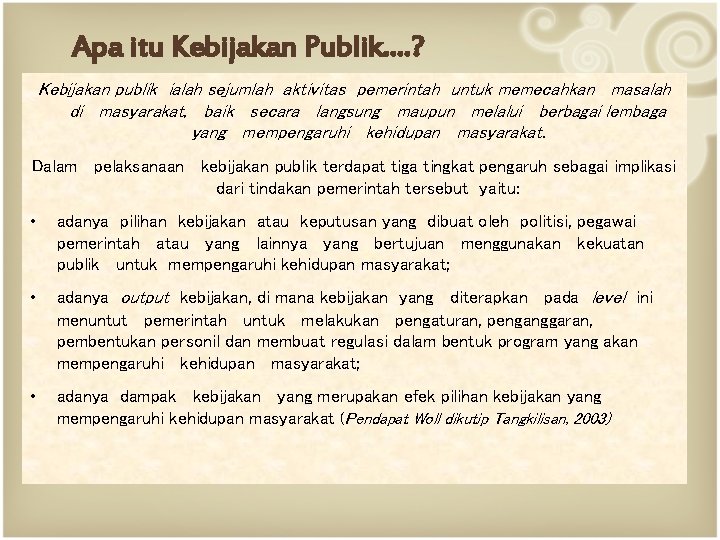 Apa itu Kebijakan Publik....?

Kebijakan publik ialah sejumlah aktivitas pemerintah untuk memecahkan masalah di masyarakat, baik secara langsung maupun melalui berbagai lembaga yang mempengaruhi kehidupan masyarakat.

Dalam pelaksanaan kebijakan publik terdapat tiga tingkat pengaruh sebagai implikasi dari tindakan pemerintah tersebut yaitu:

• adanya pilihan kebijakan atau keputusan yang dibuat oleh politisi, pegawai pemerintah atau yang lainnya yang bertujuan menggunakan kekuatan publik untuk mempengaruhi kehidupan masyarakat;

• adanya output kebijakan, di mana kebijakan yang diterapkan pada level ini menuntut pemerintah untuk melakukan pengaturan, penganggaran, pembentukan personil dan membuat regulasi dalam bentuk program yang akan mempengaruhi kehidupan masyarakat;

• adanya dampak kebijakan yang merupakan efek pilihan kebijakan yang mempengaruhi kehidupan masyarakat (Pendapat Woll dikutip Tangkilisan, 2003)